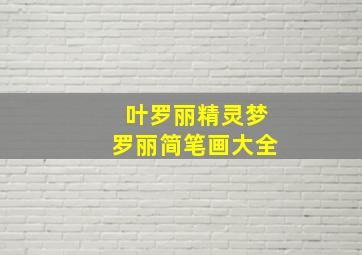 叶罗丽精灵梦
罗丽简笔画大全